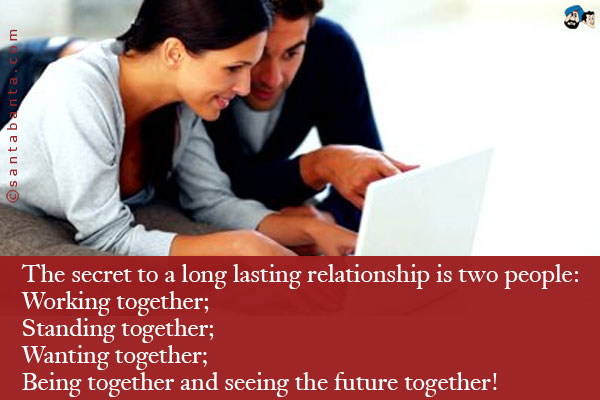 ©santabanta.com

The secret to a long lasting relationship is two people:
Working together;
Standing together;
Wanting together;
Being together and seeing the future together!